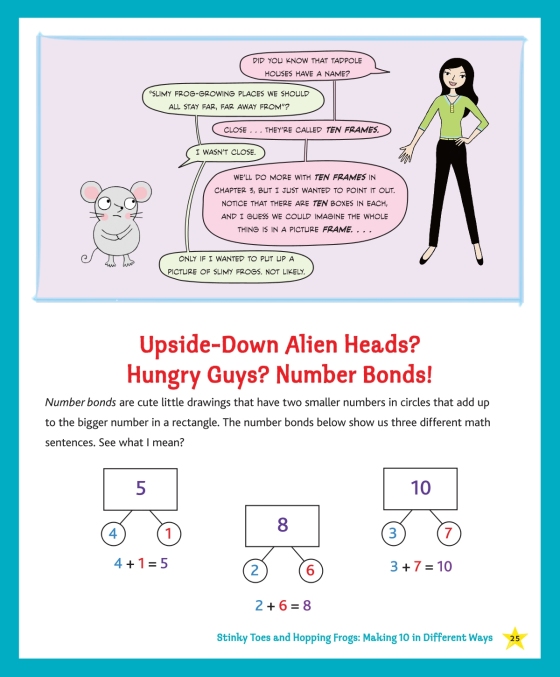 DID YOU KNOW THAT TADPOLE HOUSES HAVE A NAME?

"SLIMY FROG-GROWING PLACES WE SHOULD ALL STAY FAR, FAR AWAY FROM"?

CLOSE . . . THEY'RE CALLED TEN FRAMES.

I WASN'T CLOSE.

WE'LL DO MORE WITH TEN FRAMES IN CHAPTER 3, BUT I JUST WANTED TO POINT IT OUT. NOTICE THAT THERE ARE TEN BOXES IN EACH, AND I GUESS WE COULD IMAGINE THE WHOLE THING IS IN A PICTURE FRAME. . . .

ONLY IF I WANTED TO PUT UP A PICTURE OF SLIMY FROGS. NOT LIKELY.

Upside-Down Alien Heads? Hungry Guys? Number Bonds!

Number bonds are cute little drawings that have two smaller numbers in circles that add up to the bigger number in a rectangle. The number bonds below show us three different math sentences. See what I mean?

5
4 1
$4 + 1 = 5$

8
2 6
$2 + 6 = 8$

10
3 7
$3 + 7 = 10$

Stinky Toes and Hopping Frogs: Making 10 in Different Ways 25